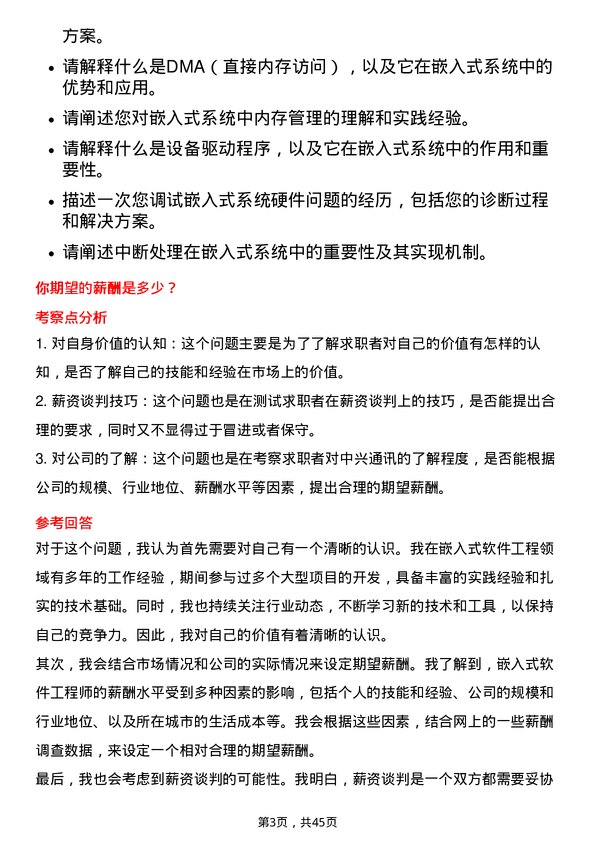 方案。

- 请解释什么是DMA（直接内存访问），以及它在嵌入式系统中的优势和应用。
- 请阐述您对嵌入式系统中内存管理的理解和实践经验。
- 请解释什么是设备驱动程序，以及它在嵌入式系统中的作用和重要性。
- 描述一次您调试嵌入式系统硬件问题的经历，包括您的诊断过程和解决方案。
- 请阐述中断处理在嵌入式系统中的重要性及其实现机制。

你期望的薪酬是多少？

考察点分析

1. 对自身价值的认知：这个问题主要是为了了解求职者对自己的价值有怎样的认知，是否了解自己的技能和经验在市场上的价值。

2. 薪资谈判技巧：这个问题也是在测试求职者在薪资谈判上的技巧，是否能提出合理的要求，同时又不显得过于冒进或者保守。

3. 对公司的了解：这个问题也是在考察求职者对中兴通讯的了解程度，是否能根据公司的规模、行业地位、薪酬水平等因素，提出合理的期望薪酬。

参考回答

对于这个问题，我认为首先需要对自己有一个清晰的认识。我在嵌入式软件工程领域有多年的工作经验，期间参与过多个大型项目的开发，具备丰富的实践经验和扎实的技术基础。同时，我也持续关注行业动态，不断学习新的技术和工具，以保持自己的竞争力。因此，我对自己的价值有着清晰的认识。

其次，我会结合市场情况和公司的实际情况来设定期望薪酬。我了解到，嵌入式软件工程师的薪酬水平受到多种因素的影响，包括个人的技能和经验、公司的规模和行业地位、以及所在城市的生活成本等。我会根据这些因素，结合网上的一些薪酬调查数据，来设定一个相对合理的期望薪酬。

最后，我也会考虑到薪资谈判的可能性。我明白，薪资谈判是一个双方都需要妥协

第3页，共45页